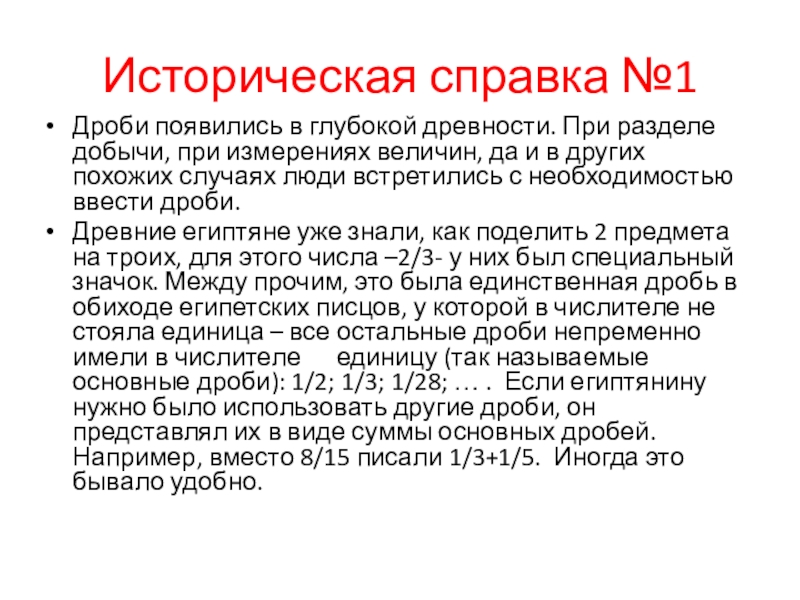 Историческая справка №1

• Дроби появились в глубокой древности. При разделе добычи, при измерениях величин, да и в других похожих случаях люди встретились с необходимостью ввести дроби.

• Древние египтяне уже знали, как поделить 2 предмета на троих, для этого числа –2/3- у них был специальный значок. Между прочим, это была единственная дробь в обиходе египетских писцов, у которой в числителе не стояла единица – все остальные дроби непременно имели в числителе единицу (так называемые основные дроби): 1/2; 1/3; 1/28; … . Если египтянину нужно было использовать другие дроби, он представлял их в виде суммы основных дробей. Например, вместо 8/15 писали 1/3+1/5. Иногда это бывало удобно.